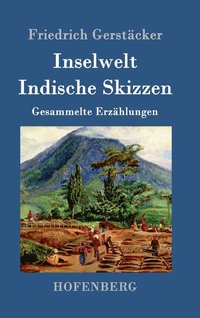 Friedrich Gerstäcker

Inselwelt
Indische Skizzen

Gesammelte Erzählungen

HOFENBERG